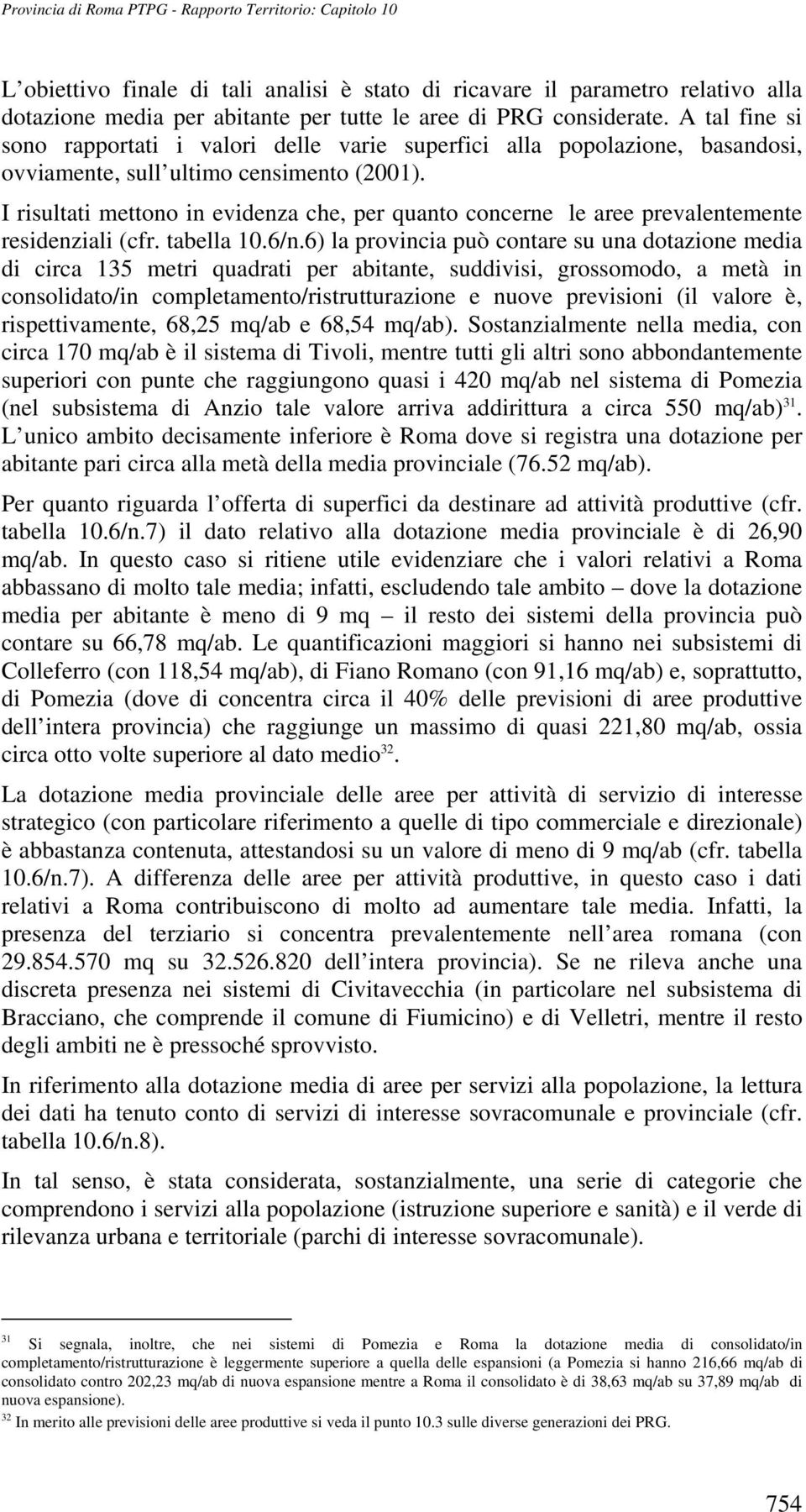 Provincia di Roma PTPG - Rapporto Territorio: Capitolo 10

L obiettivo finale di tali analisi è stato di ricavare il parametro relativo alla dotazione media per abitante per tutte le aree di PRG considerate. A tal fine si sono rapportati i valori delle varie superfici alla popolazione, basandosi, ovviamente, sull ultimo censimento (2001).

I risultati mettono in evidenza che, per quanto concerne le aree prevalentemente residenziali (cfr. tabella 10.6/n.6) la provincia può contare su una dotazione media di circa 135 metri quadrati per abitante, suddivisi, grossomodo, a metà in consolidato/in completamento/ristrutturazione e nuove previsioni (il valore è, rispettivamente, 68,25 mq/ab e 68,54 mq/ab). Sostanzialmente nella media, con circa 170 mq/ab è il sistema di Tivoli, mentre tutti gli altri sono abbondantemente superiori con punte che raggiungono quasi i 420 mq/ab nel sistema di Pomezia (nel subsistema di Anzio tale valore arriva addirittura a circa 550 mq/ab)$^{31}$. L unico ambito decisamente inferiore è Roma dove si registra una dotazione per abitante pari circa alla metà della media provinciale (76.52 mq/ab).

Per quanto riguarda l offerta di superfici da destinare ad attività produttive (cfr. tabella 10.6/n.7) il dato relativo alla dotazione media provinciale è di 26,90 mq/ab. In questo caso si ritiene utile evidenziare che i valori relativi a Roma abbassano di molto tale media; infatti, escludendo tale ambito – dove la dotazione media per abitante è meno di 9 mq – il resto dei sistemi della provincia può contare su 66,78 mq/ab. Le quantificazioni maggiori si hanno nei subsistemi di Colleferro (con 118,54 mq/ab), di Fiano Romano (con 91,16 mq/ab) e, soprattutto, di Pomezia (dove di concentra circa il 40% delle previsioni di aree produttive dell intera provincia) che raggiunge un massimo di quasi 221,80 mq/ab, ossia circa otto volte superiore al dato medio$^{32}$.

La dotazione media provinciale delle aree per attività di servizio di interesse strategico (con particolare riferimento a quelle di tipo commerciale e direzionale) è abbastanza contenuta, attestandosi su un valore di meno di 9 mq/ab (cfr. tabella 10.6/n.7). A differenza delle aree per attività produttive, in questo caso i dati relativi a Roma contribuiscono di molto ad aumentare tale media. Infatti, la presenza del terziario si concentra prevalentemente nell area romana (con 29.854.570 mq su 32.526.820 dell intera provincia). Se ne rileva anche una discreta presenza nei sistemi di Civitavecchia (in particolare nel subsistema di Bracciano, che comprende il comune di Fiumicino) e di Velletri, mentre il resto degli ambiti ne è pressoché sprovvisto.

In riferimento alla dotazione media di aree per servizi alla popolazione, la lettura dei dati ha tenuto conto di servizi di interesse sovracomunale e provinciale (cfr. tabella 10.6/n.8).

In tal senso, è stata considerata, sostanzialmente, una serie di categorie che comprendono i servizi alla popolazione (istruzione superiore e sanità) e il verde di rilevanza urbana e territoriale (parchi di interesse sovracomunale).

$^{31}$ Si segnala, inoltre, che nei sistemi di Pomezia e Roma la dotazione media di consolidato/in completamento/ristrutturazione è leggermente superiore a quella delle espansioni (a Pomezia si hanno 216,66 mq/ab di consolidato contro 202,23 mq/ab di nuova espansione mentre a Roma il consolidato è di 38,63 mq/ab su 37,89 mq/ab di nuova espansione).
$^{32}$ In merito alle previsioni delle aree produttive si veda il punto 10.3 sulle diverse generazioni dei PRG.

754